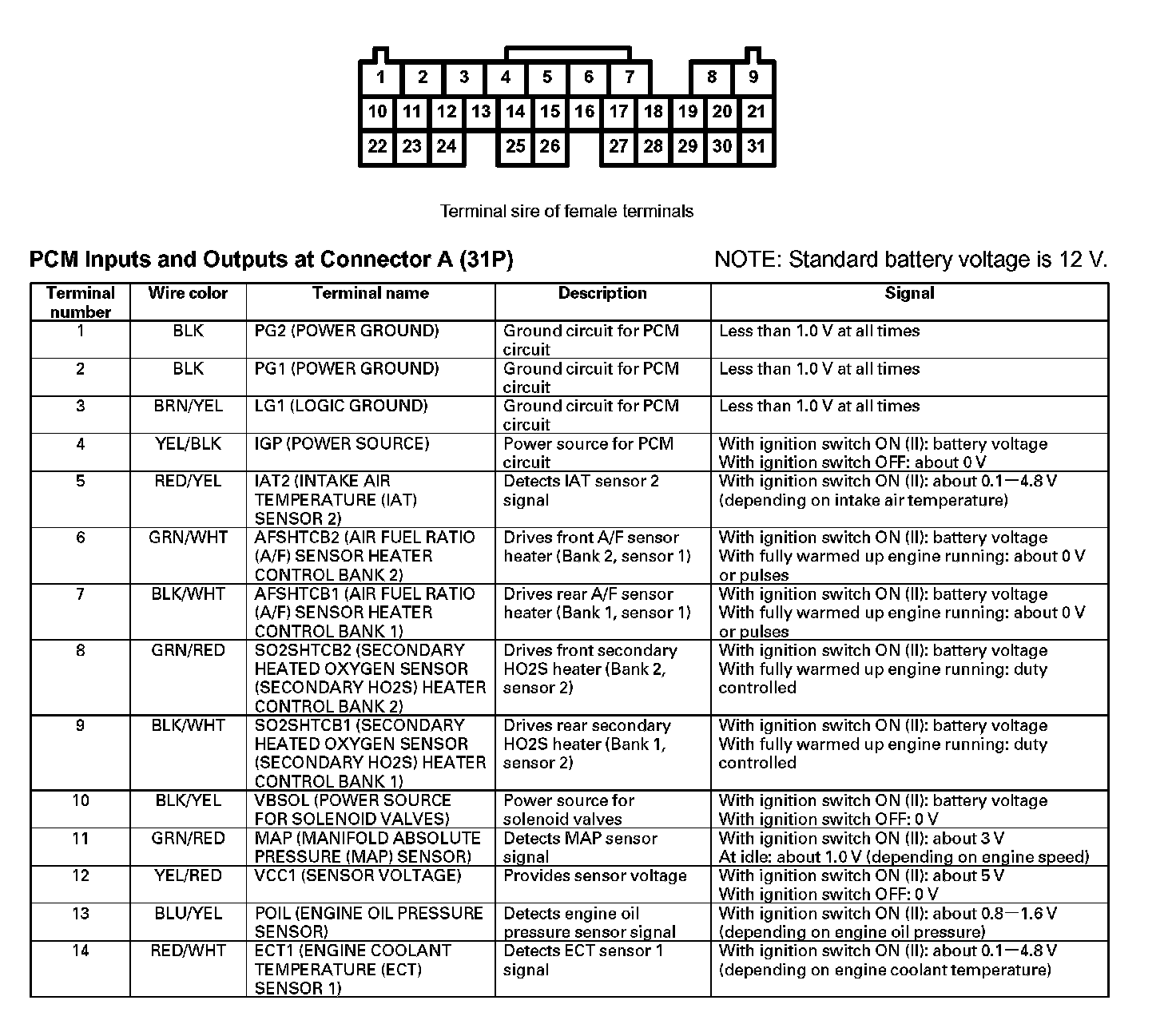 1 2 3 4 5 6 7 8 9
10 11 12 13 14 15 16 17 18 19 20 21
22 23 24 25 26 27 28 29 30 31

Terminal sire of female terminals

PCM Inputs and Outputs at Connector A (31P)

NOTE: Standard battery voltage is 12 V.

| Terminal number | Wire color | Terminal name | Description | Signal |
|---|---|---|---|---|
| 1 | BLK | PG2 (POWER GROUND) | Ground circuit for PCM circuit | Less than 1.0 V at all times |
| 2 | BLK | PG1 (POWER GROUND) | Ground circuit for PCM circuit | Less than 1.0 V at all times |
| 3 | BRN/YEL | LG1 (LOGIC GROUND) | Ground circuit for PCM circuit | Less than 1.0 V at all times |
| 4 | YEL/BLK | IGP (POWER SOURCE) | Power source for PCM circuit | With ignition switch ON (II): battery voltage With ignition switch OFF: about 0 V |
| 5 | RED/YEL | IAT2 (INTAKE AIR TEMPERATURE (IAT) SENSOR 2) | Detects IAT sensor 2 signal | With ignition switch ON (II): about 0.1—4.8 V (depending on intake air temperature) |
| 6 | GRN/WHT | AFSHTCB2 (AIR FUEL RATIO (A/F) SENSOR HEATER CONTROL BANK 2) | Drives front A/F sensor heater (Bank 2, sensor 1) | With ignition switch ON (II): battery voltage With fully warmed up engine running: about 0 V or pulses |
| 7 | BLK/WHT | AFSHTCB1 (AIR FUEL RATIO (A/F) SENSOR HEATER CONTROL BANK 1) | Drives rear A/F sensor heater (Bank 1, sensor 1) | With ignition switch ON (II): battery voltage With fully warmed up engine running: about 0 V or pulses |
| 8 | GRN/RED | SO2SHTCB2 (SECONDARY HEATED OXYGEN SENSOR (SECONDARY HO2S) HEATER CONTROL BANK 2) | Drives front secondary HO2S heater (Bank 2, sensor 2) | With ignition switch ON (II): battery voltage With fully warmed up engine running: duty controlled |
| 9 | BLK/WHT | SO2SHTCB1 (SECONDARY HEATED OXYGEN SENSOR (SECONDARY HO2S) HEATER CONTROL BANK 1) | Drives rear secondary HO2S heater (Bank 1, sensor 2) | With ignition switch ON (II): battery voltage With fully warmed up engine running: duty controlled |
| 10 | BLK/YEL | VBSOL (POWER SOURCE FOR SOLENOID VALVES) | Power source for solenoid valves | With ignition switch ON (II): battery voltage With ignition switch OFF: 0 V |
| 11 | GRN/RED | MAP (MANIFOLD ABSOLUTE PRESSURE (MAP) SENSOR) | Detects MAP sensor signal | With ignition switch ON (II): about 3 V At idle: about 1.0 V (depending on engine speed) |
| 12 | YEL/RED | VCC1 (SENSOR VOLTAGE) | Provides sensor voltage | With ignition switch ON (II): about 5 V With ignition switch OFF: 0 V |
| 13 | BLU/YEL | POIL (ENGINE OIL PRESSURE SENSOR) | Detects engine oil pressure sensor signal | With ignition switch ON (II): about 0.8—1.6 V (depending on engine oil pressure) |
| 14 | RED/WHT | ECT1 (ENGINE COOLANT TEMPERATURE (ECT) SENSOR 1) | Detects ECT sensor 1 signal | With ignition switch ON (II): about 0.1—4.8 V (depending on engine coolant temperature) |